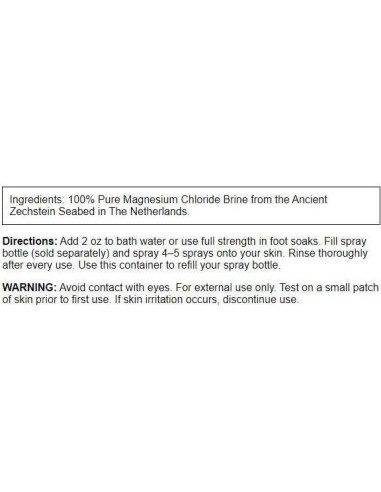 Ingredients: 100% Pure Magnesium Chloride Brine from the Ancient Zechstein Seabed in The Netherlands.

Directions: Add 2 oz to bath water or use full strength in foot soaks. Fill spray bottle (sold separately) and spray 4–5 sprays onto your skin. Rinse thoroughly after every use. Use this container to refill your spray bottle.

WARNING: Avoid contact with eyes. For external use only. Test on a small patch of skin prior to first use. If skin irritation occurs, discontinue use.